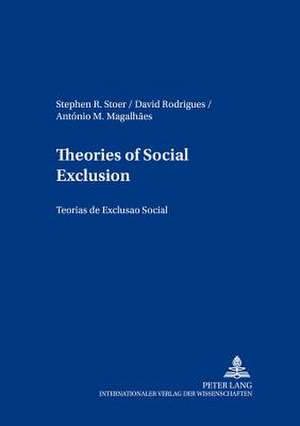 Stephen R. Stoer / David Rodrigues /
António M. Magalhães

Theories of Social Exclusion

Teorias de Exclusao Social

PETER LANG
INTERNATIONALER VERLAG DER WISSENSCHAFTEN